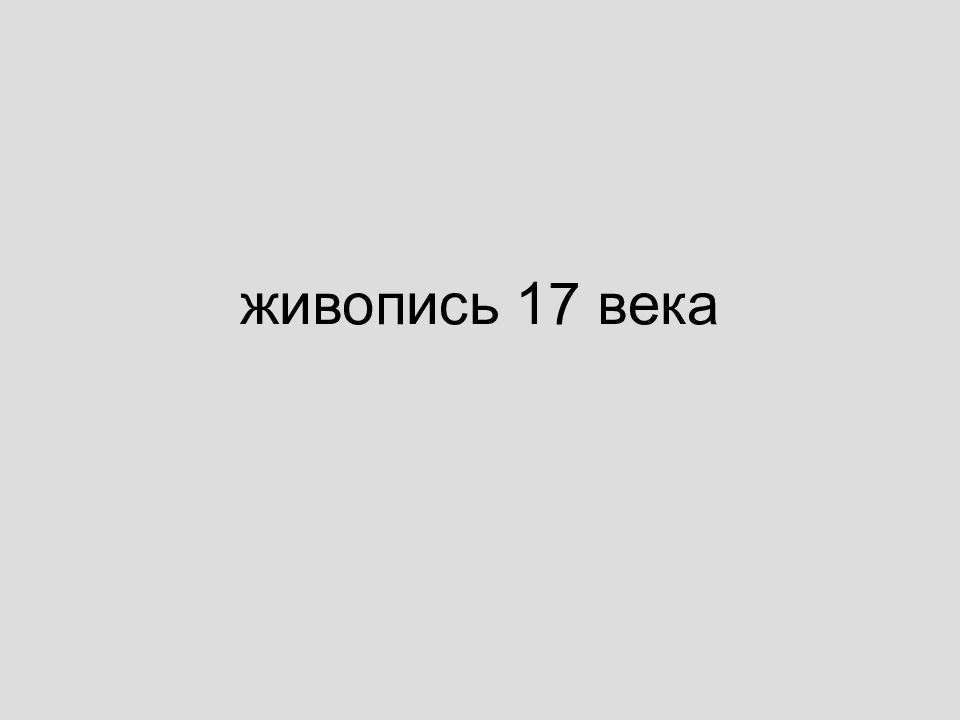 живопись 17 века